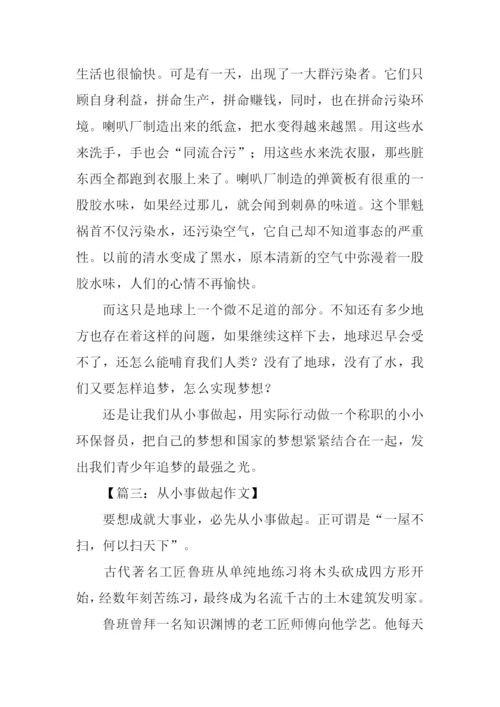 生活也很愉快。可是有一天，出现了一大群污染者。它们只顾自身利益，拼命生产，拼命赚钱，同时，也在拼命污染环境。喇叭厂制造出来的纸盒，把水变得越来越黑。用这些水来洗手，手也会“同流合污”；用这些水来洗衣服，那些脏东西全都跑到衣服上来了。喇叭厂制造的弹簧板有很重的一股胶水味，如果经过那儿，就会闻到刺鼻的味道。这个罪魁祸首不仅污染水，还污染空气，它自己却不知道事态的严重性。以前的清水变成了黑水，原本清新的空气中弥漫着一股胶水味，人们的心情不再愉快。

而这只是地球上一个微不足道的部分。不知还有多少地方也存在着这样的问题，如果继续这样下去，地球迟早会受不了，还怎么能哺育我们人类？没有了地球，没有了水，我们又要怎样追梦，怎么实现梦想？

还是让我们从小事做起，用实际行动做一个称职的小小环保督员，把自己的梦想和国家的梦想紧紧结合在一起，发出我们青少年追梦的最强之光。

【篇三：从小事做起作文】

要想成就大事业，必先从小事做起。正可谓是“一屋不扫，何以扫天下”。

古代著名工匠鲁班从单纯地练习将木头砍成四方形开始，经数年刻苦练习，最终成为名流千古的土木建筑发明家。

鲁班曾拜一名知识渊博的老工匠师傅向他学艺。他每天